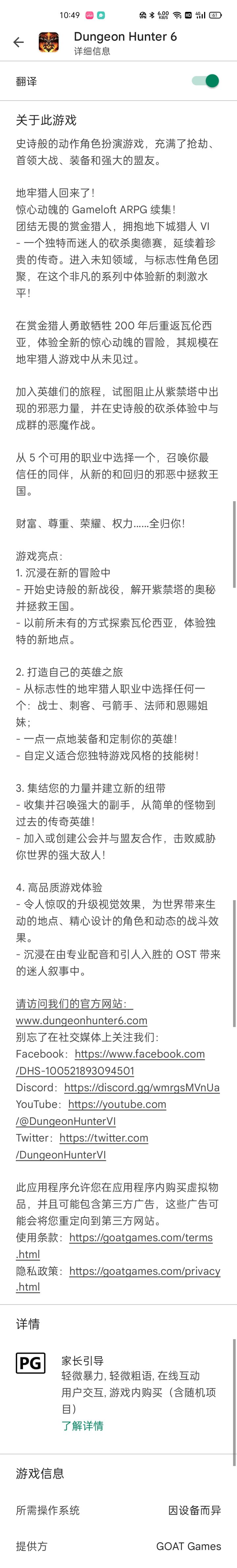 10:49

Dungeon Hunter 6
详细信息

翻译

关于此游戏

史诗般的动作角色扮演游戏，充满了抢劫、首领大战、装备和强大的盟友。

地牢猎人回来了！
惊心动魄的 Gameloft ARPG 续集！
团结无畏的赏金猎人，拥抱地下城猎人 VI - 一个独特而迷人的砍杀奥德赛，延续着珍贵的传奇。进入未知领域，与标志性角色团聚，在这个非凡的系列中体验新的刺激水平！

在赏金猎人勇敢牺牲 200 年后重返瓦伦西亚，体验全新的惊心动魄的冒险，其规模在地牢猎人游戏中从未见过。

加入英雄们的旅程，试图阻止从紫禁塔中出现的邪恶力量，并在史诗般的砍杀体验中与成群的恶魔作战。

从 5 个可用的职业中选择一个，召唤你最信任的同伴，从新的和回归的邪恶中拯救王国。

财富、尊重、荣耀、权力……全归你！

游戏亮点：
1. 沉浸在新的冒险中
- 开始史诗般的新战役，解开紫禁塔的奥秘并拯救王国。
- 以前所未有的方式探索瓦伦西亚，体验独特的新地点。

2. 打造自己的英雄之旅
- 从标志性的地牢猎人职业中选择任何一个：战士、刺客、弓箭手、法师和恩赐姐妹；
- 一点一点地装备和定制你的英雄！
- 自定义适合您独特游戏风格的技能树！

3. 集结您的力量并建立新的纽带
- 收集并召唤强大的副手，从简单的怪物到过去的传奇英雄！
- 加入或创建公会并与盟友合作，击败威胁你世界的强大敌人！

4. 高品质游戏体验
- 令人惊叹的升级视觉效果，为世界带来生动的地点、精心设计的角色和动态的战斗效果。
- 沉浸在由专业配音和引人入胜的 OST 带来的迷人叙事中。

请访问我们的官方网站：
www.dungeonhunter6.com
别忘了在社交媒体上关注我们：
Facebook：https://www.facebook.com/DHS-100521893094501
Discord：https://discord.gg/wmrgsMVnUa
YouTube：https://youtube.com/@DungeonHunterVI
Twitter：https://twitter.com/DungeonHunterVI

此应用程序允许您在应用程序内购买虚拟物品，并且可能包含第三方广告，这些广告可能会将您重定向到第三方网站。
使用条款：https://goatgames.com/terms.html
隐私政策：https://goatgames.com/privacy.html

详情

PG
家长引导
轻微暴力, 轻微粗语, 在线互动
用户交互, 游戏内购买（含随机项目）
了解详情

游戏信息

所需操作系统　因设备而异

提供方　GOAT Games